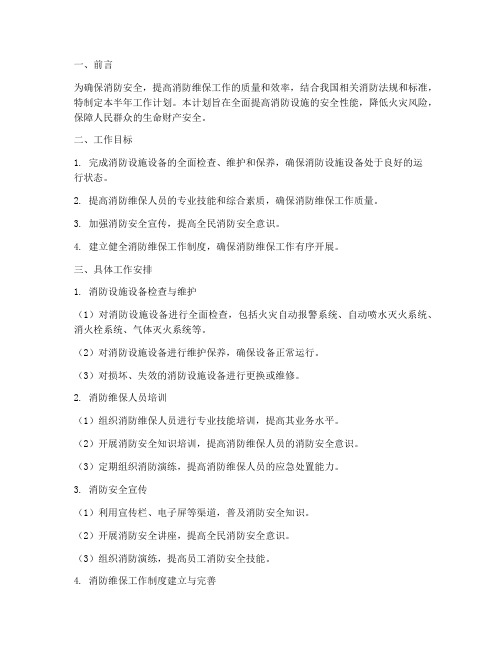 一、前言

为确保消防安全，提高消防维保工作的质量和效率，结合我国相关消防法规和标准，特制定本半年工作计划。本计划旨在全面提高消防设施的安全性能，降低火灾风险，保障人民群众的生命财产安全。

二、工作目标

1. 完成消防设施设备的全面检查、维护和保养，确保消防设施设备处于良好的运行状态。

2. 提高消防维保人员的专业技能和综合素质，确保消防维保工作质量。

3. 加强消防安全宣传，提高全民消防安全意识。

4. 建立健全消防维保工作制度，确保消防维保工作有序开展。

三、具体工作安排

1. 消防设施设备检查与维护

（1）对消防设施设备进行全面检查，包括火灾自动报警系统、自动喷水灭火系统、消火栓系统、气体灭火系统等。

（2）对消防设施设备进行维护保养，确保设备正常运行。

（3）对损坏、失效的消防设施设备进行更换或维修。

2. 消防维保人员培训

（1）组织消防维保人员进行专业技能培训，提高其业务水平。

（2）开展消防安全知识培训，提高消防维保人员的消防安全意识。

（3）定期组织消防演练，提高消防维保人员的应急处置能力。

3. 消防安全宣传

（1）利用宣传栏、电子屏等渠道，普及消防安全知识。

（2）开展消防安全讲座，提高全民消防安全意识。

（3）组织消防演练，提高员工消防安全技能。

4. 消防维保工作制度建立与完善